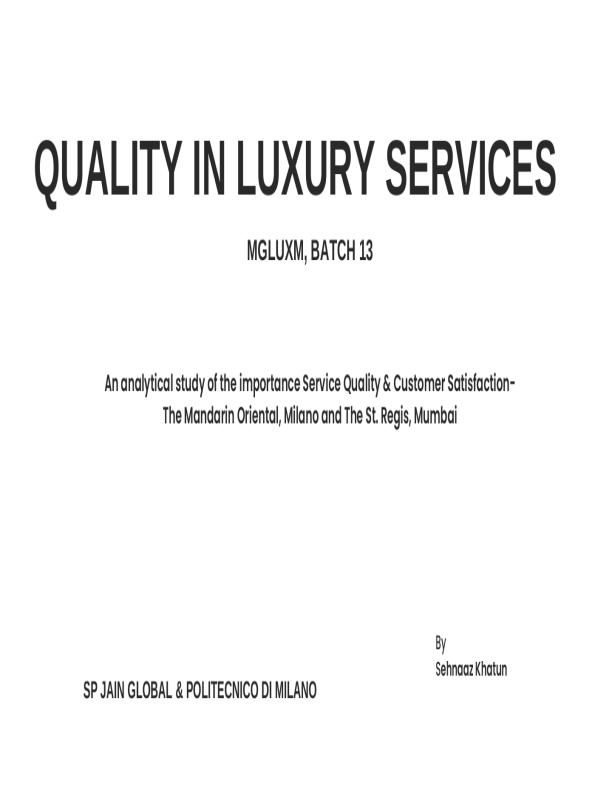 QUALITY IN LUXURY SERVICES

MGLUXM, BATCH 13

An analytical study of the importance Service Quality & Customer Satisfaction- The Mandarin Oriental, Milano and The St. Regis, Mumbai

By
Sehnaaz Khatun

SP JAIN GLOBAL & POLITECNICO DI MILANO